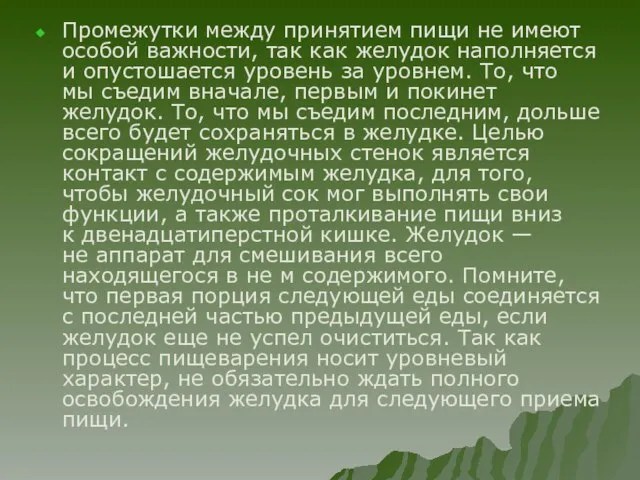 Промежутки между принятием пищи не имеют особой важности, так как желудок наполняется и опустошается уровень за уровнем. То, что мы съедим вначале, первым и покинет желудок. То, что мы съедим последним, дольше всего будет сохраняться в желудке. Целью сокращений желудочных стенок является контакт с содержимым желудка, для того, чтобы желудочный сок мог выполнять свои функции, а также проталкивание пищи вниз к двенадцатиперстной кишке. Желудок — не аппарат для смешивания всего находящегося в не м содержимого. Помните, что первая порция следующей еды соединяется с последней частью предыдущей еды, если желудок еще не успел очиститься. Так как процесс пищеварения носит уровневый характер, не обязательно ждать полного освобождения желудка для следующего приема пищи.